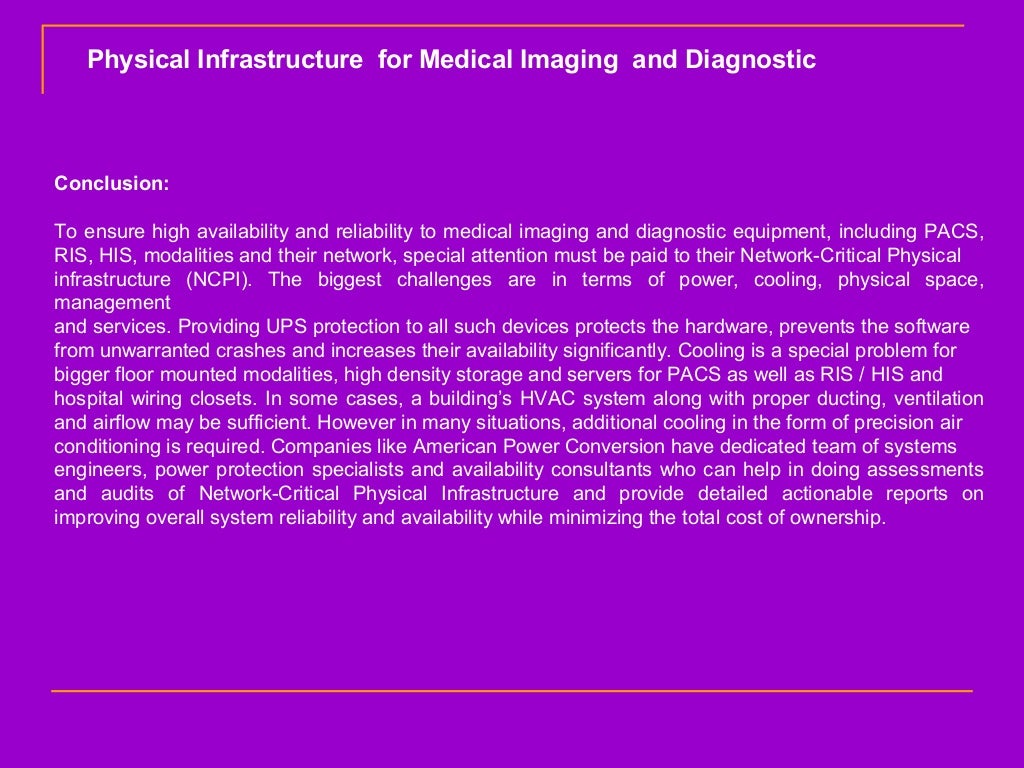 Physical Infrastructure for Medical Imaging and Diagnostic

Conclusion:

To ensure high availability and reliability to medical imaging and diagnostic equipment, including PACS, RIS, HIS, modalities and their network, special attention must be paid to their Network-Critical Physical infrastructure (NCPI). The biggest challenges are in terms of power, cooling, physical space, management
and services. Providing UPS protection to all such devices protects the hardware, prevents the software from unwarranted crashes and increases their availability significantly. Cooling is a special problem for bigger floor mounted modalities, high density storage and servers for PACS as well as RIS / HIS and hospital wiring closets. In some cases, a building's HVAC system along with proper ducting, ventilation and airflow may be sufficient. However in many situations, additional cooling in the form of precision air conditioning is required. Companies like American Power Conversion have dedicated team of systems engineers, power protection specialists and availability consultants who can help in doing assessments and audits of Network-Critical Physical Infrastructure and provide detailed actionable reports on improving overall system reliability and availability while minimizing the total cost of ownership.